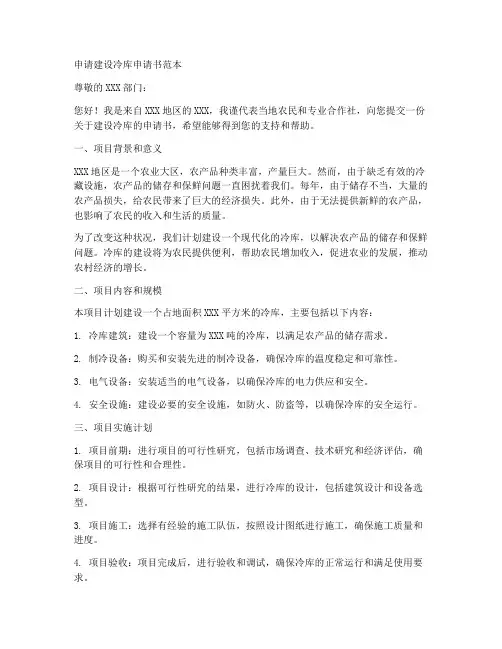 申请建设冷库申请书范本

尊敬的 XXX 部门：

您好！我是来自 XXX 地区的 XXX，我谨代表当地农民和专业合作社，向您提交一份关于建设冷库的申请书，希望能够得到您的支持和帮助。

一、项目背景和意义

XXX 地区是一个农业大区，农产品种类丰富，产量巨大。然而，由于缺乏有效的冷藏设施，农产品的储存和保鲜问题一直困扰着我们。每年，由于储存不当，大量的农产品损失，给农民带来了巨大的经济损失。此外，由于无法提供新鲜的农产品，也影响了农民的收入和生活的质量。

为了改变这种状况，我们计划建设一个现代化的冷库，以解决农产品的储存和保鲜问题。冷库的建设将为农民提供便利，帮助农民增加收入，促进农业的发展，推动农村经济的增长。

二、项目内容和规模

本项目计划建设一个占地面积 XXX 平方米的冷库，主要包括以下内容：

1. 冷库建筑：建设一个容量为 XXX 吨的冷库，以满足农产品的储存需求。

2. 制冷设备：购买和安装先进的制冷设备，确保冷库的温度稳定和可靠性。

3. 电气设备：安装适当的电气设备，以确保冷库的电力供应和安全。

4. 安全设施：建设必要的安全设施，如防火、防盗等，以确保冷库的安全运行。

三、项目实施计划

1. 项目前期：进行项目的可行性研究，包括市场调查、技术研究和经济评估，确保项目的可行性和合理性。

2. 项目设计：根据可行性研究的结果，进行冷库的设计，包括建筑设计和设备选型。

3. 项目施工：选择有经验的施工队伍，按照设计图纸进行施工，确保施工质量和进度。

4. 项目验收：项目完成后，进行验收和调试，确保冷库的正常运行和满足使用要求。